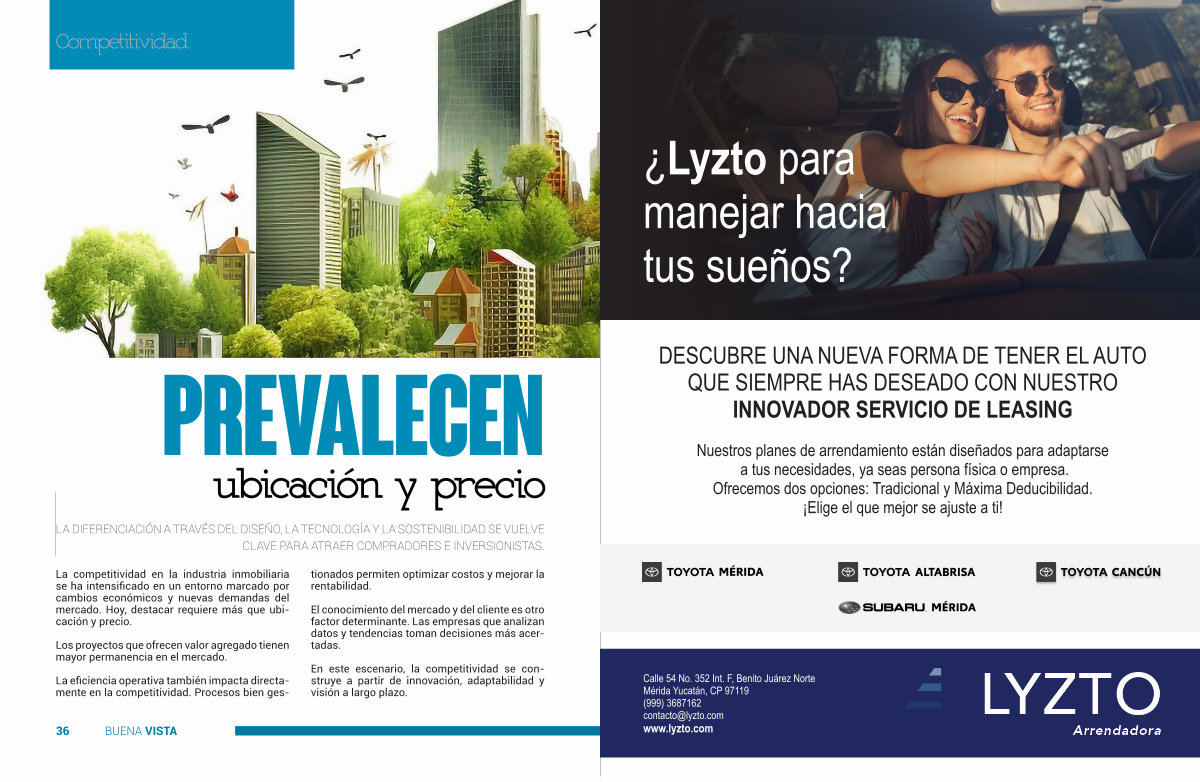 Competitividad

PREVALECEN
ubicación y precio

LA DIFERENCIACIÓN A TRAVÉS DEL DISEÑO, LA TECNOLOGÍA Y LA SOSTENIBILIDAD SE VUELVE CLAVE PARA ATRAER COMPRADORES E INVERSIONISTAS.

La competitividad en la industria inmobiliaria se ha intensificado en un entorno marcado por cambios económicos y nuevas demandas del mercado. Hoy, destacar requiere más que ubicación y precio.

Los proyectos que ofrecen valor agregado tienen mayor permanencia en el mercado.

La eficiencia operativa también impacta directamente en la competitividad. Procesos bien gestionados permiten optimizar costos y mejorar la rentabilidad.

El conocimiento del mercado y del cliente es otro factor determinante. Las empresas que analizan datos y tendencias toman decisiones más acertadas.

En este escenario, la competitividad se construye a partir de innovación, adaptabilidad y visión a largo plazo.

36 BUENA VISTA

¿Lyzto para manejar hacia tus sueños?

DESCUBRE UNA NUEVA FORMA DE TENER EL AUTO QUE SIEMPRE HAS DESEADO CON NUESTRO INNOVADOR SERVICIO DE LEASING

Nuestros planes de arrendamiento están diseñados para adaptarse a tus necesidades, ya seas persona física o empresa. Ofrecemos dos opciones: Tradicional y Máxima Deducibilidad. ¡Elige el que mejor se ajuste a ti!

TOYOTA MÉRIDA
TOYOTA ALTABRISA
TOYOTA CANCÚN
SUBARU MÉRIDA

Calle 54 No. 352 Int. F, Benito Juárez Norte
Mérida Yucatán, CP 97119
(999) 3687162
contacto@lyzto.com
www.lyzto.com

LYZTO
Arrendadora